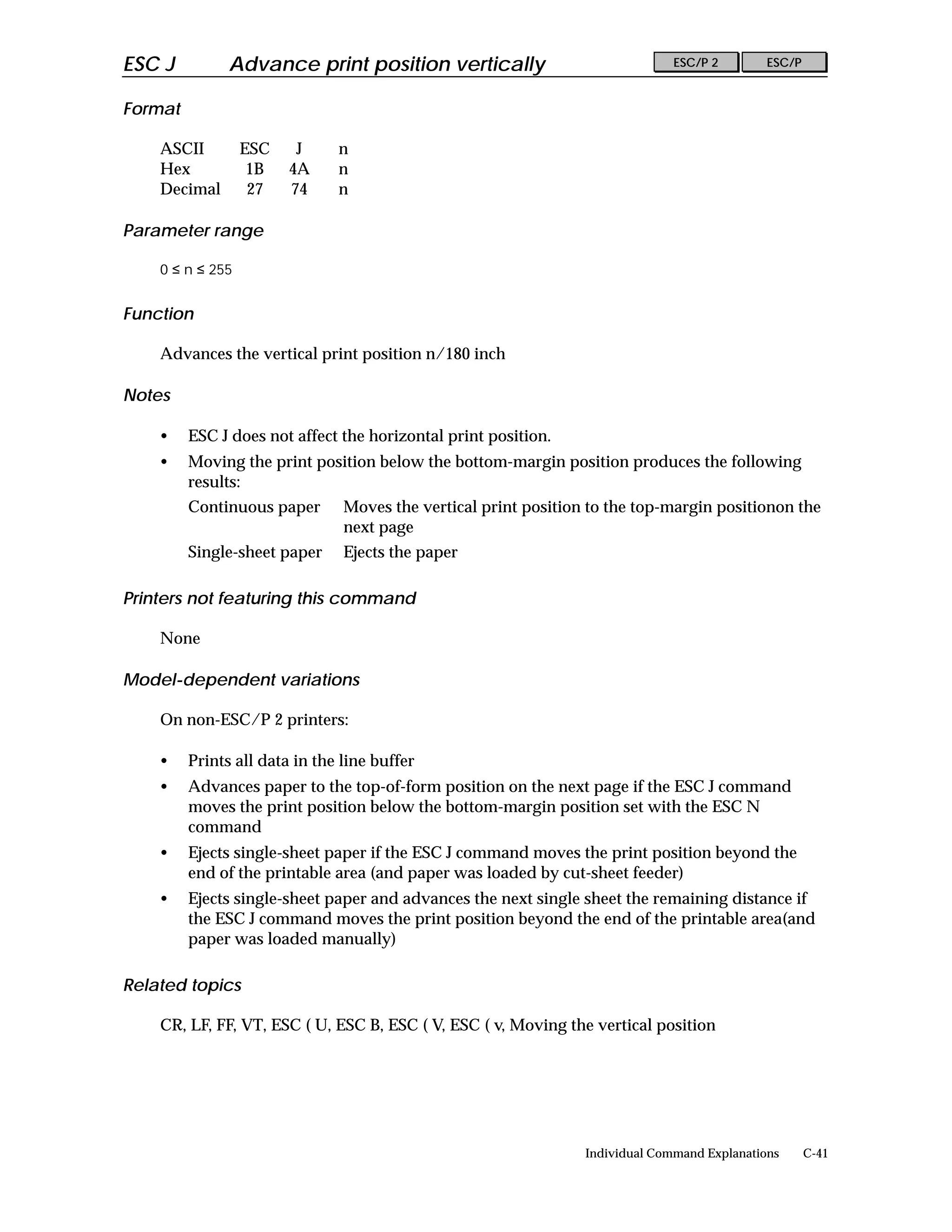 ESC J Advance print position vertically

ESC/P 2 ESC/P

Format

| ASCII | ESC | J | n |
|---|---|---|---|
| Hex | 1B | 4A | n |
| Decimal | 27 | 74 | n |

Parameter range

$0 \leq n \leq 255$

Function

Advances the vertical print position n/180 inch

Notes

• ESC J does not affect the horizontal print position.
• Moving the print position below the bottom-margin position produces the following results:

| Continuous paper | Moves the vertical print position to the top-margin positionon the next page |
|---|---|
| Single-sheet paper | Ejects the paper |

Printers not featuring this command

None

Model-dependent variations

On non-ESC/P 2 printers:

• Prints all data in the line buffer
• Advances paper to the top-of-form position on the next page if the ESC J command moves the print position below the bottom-margin position set with the ESC N command
• Ejects single-sheet paper if the ESC J command moves the print position beyond the end of the printable area (and paper was loaded by cut-sheet feeder)
• Ejects single-sheet paper and advances the next single sheet the remaining distance if the ESC J command moves the print position beyond the end of the printable area(and paper was loaded manually)

Related topics

CR, LF, FF, VT, ESC ( U, ESC B, ESC ( V, ESC ( v, Moving the vertical position

Individual Command Explanations C-41